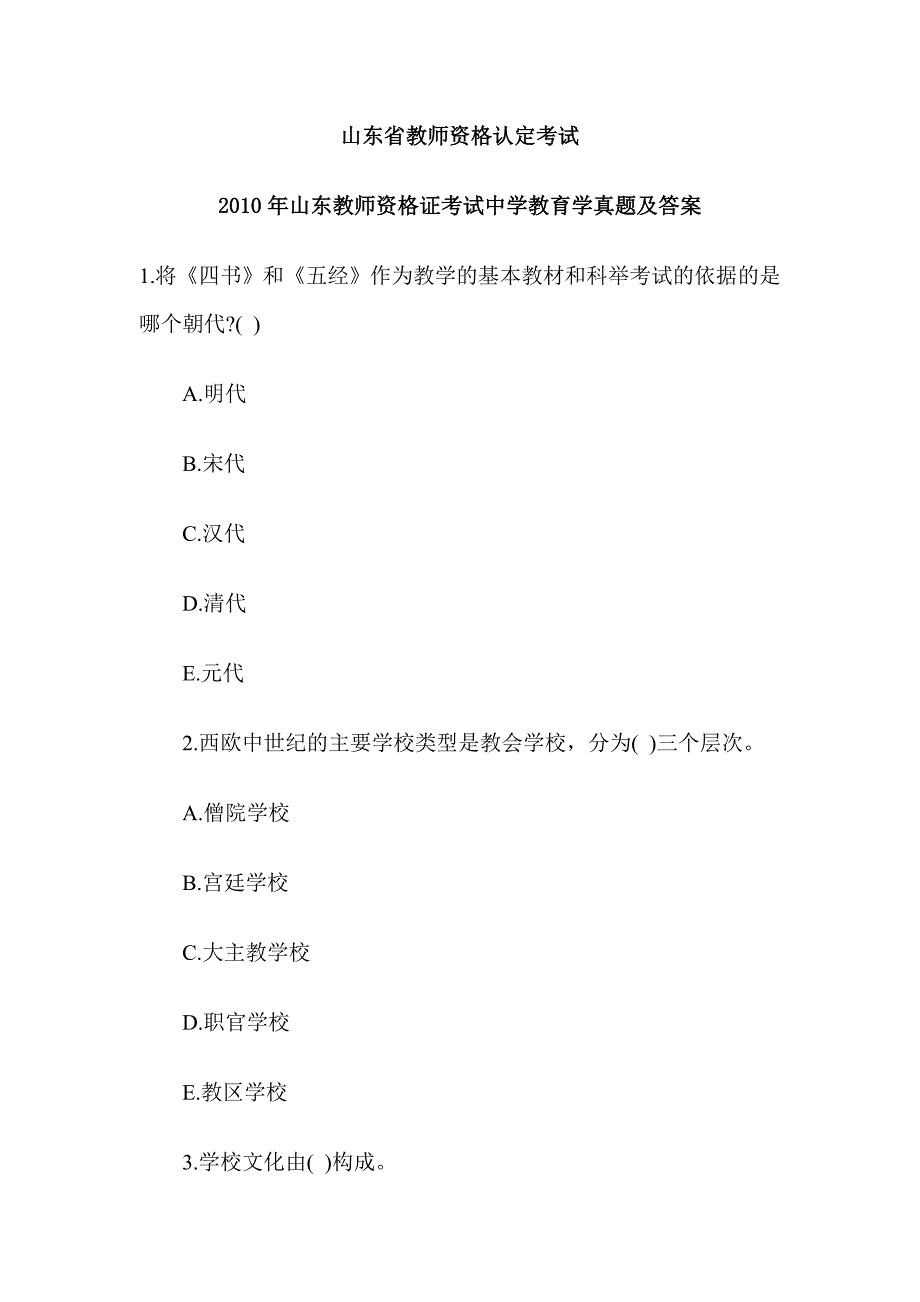 山东省教师资格认定考试

2010年山东教师资格证考试中学教育学真题及答案

1.将《四书》和《五经》作为教学的基本教材和科举考试的依据的是哪个朝代?( )

A.明代

B.宋代

C.汉代

D.清代

E.元代

2.西欧中世纪的主要学校类型是教会学校，分为( )三个层次。

A.僧院学校

B.宫廷学校

C.大主教学校

D.职官学校

E.教区学校

3.学校文化由( )构成。